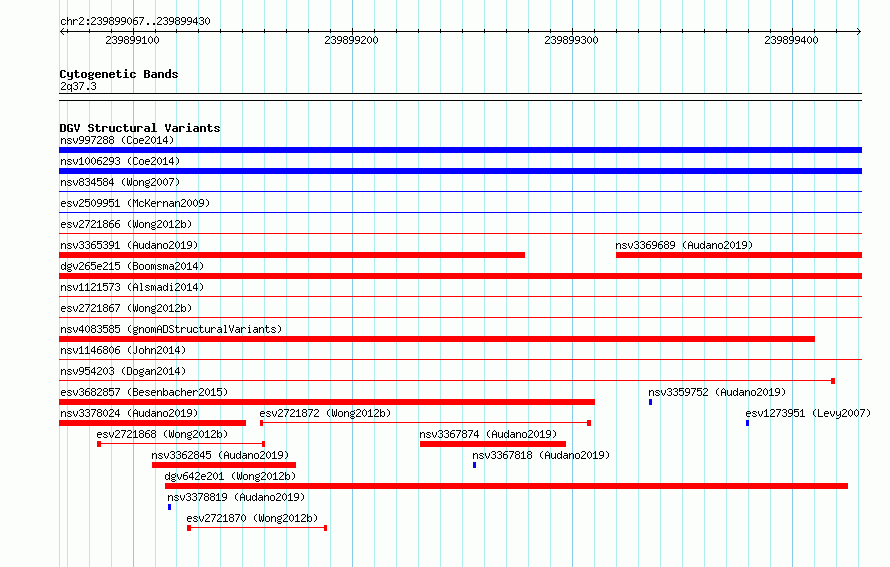 chr2:239899067..239899430

239899100
239899200
239899300
239899400

Cytogenetic Bands
2q37.3

DGV Structural Variants
nsv997288 (Coe2014)
nsv1006293 (Coe2014)
nsv834584 (Wong2007)
esv2509951 (McKernan2009)
esv2721866 (Wong2012b)
nsv3365391 (Audano2019)
nsv3369689 (Audano2019)
dgv265e215 (Boomsma2014)
nsv1121573 (Alsmadi2014)
esv2721867 (Wong2012b)
nsv4083585 (gnomADStructuralVariants)
nsv1146806 (John2014)
nsv954203 (Dogan2014)
esv3682857 (Besenbacher2015)
nsv3359752 (Audano2019)
nsv3378024 (Audano2019)
esv2721872 (Wong2012b)
esv1273951 (Levy2007)
esv2721868 (Wong2012b)
nsv3367874 (Audano2019)
nsv3362845 (Audano2019)
nsv3367818 (Audano2019)
dgv642e201 (Wong2012b)
nsv3378819 (Audano2019)
esv2721870 (Wong2012b)